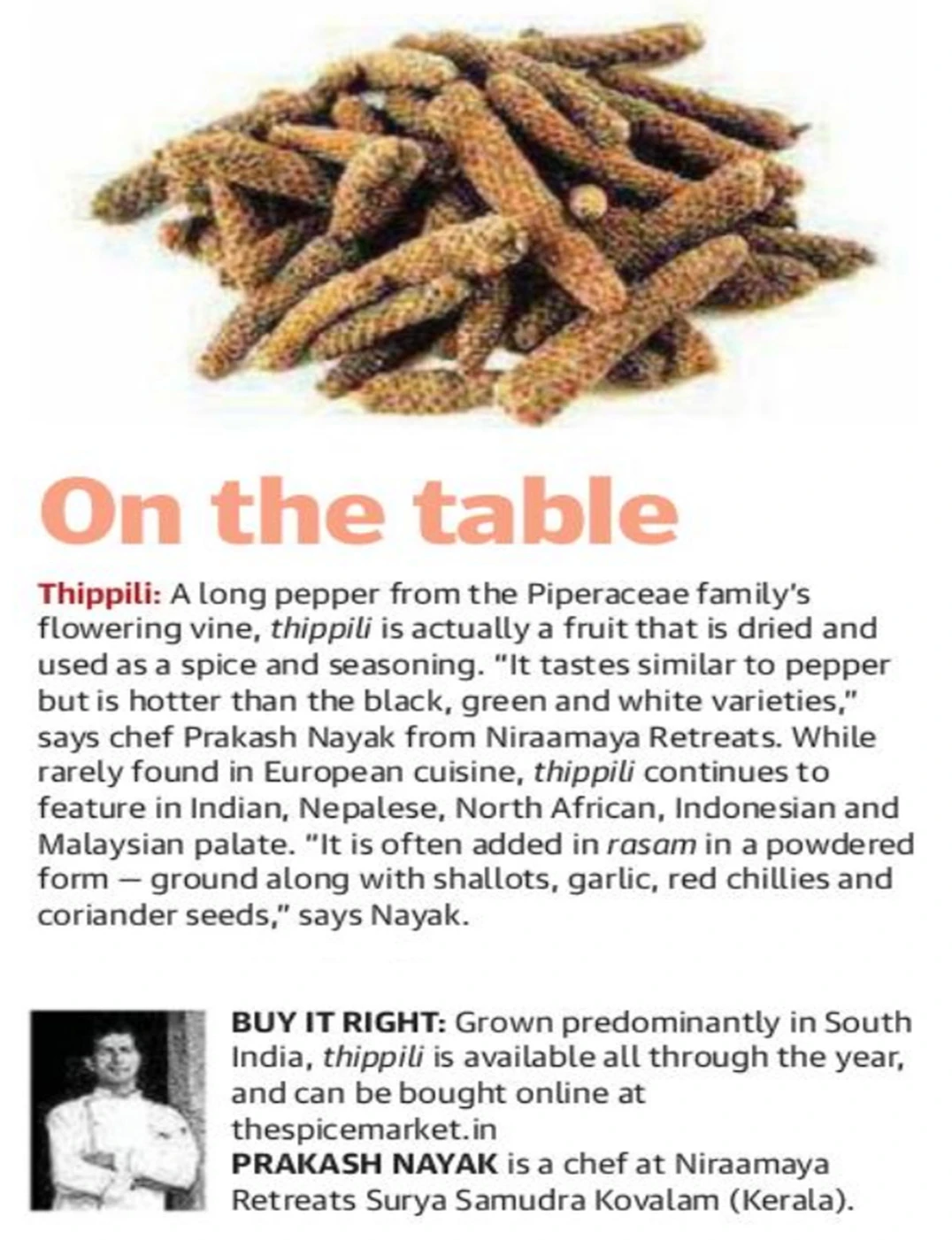 On the table

Thippili: A long pepper from the Piperaceae family's flowering vine, thippili is actually a fruit that is dried and used as a spice and seasoning. "It tastes similar to pepper but is hotter than the black, green and white varieties," says chef Prakash Nayak from Niraamaya Retreats. While rarely found in European cuisine, thippili continues to feature in Indian, Nepalese, North African, Indonesian and Malaysian palate. "It is often added in rasam in a powdered form — ground along with shallots, garlic, red chillies and coriander seeds," says Nayak.

BUY IT RIGHT: Grown predominantly in South India, thippili is available all through the year, and can be bought online at thespicemarket.in
PRAKASH NAYAK is a chef at Niraamaya Retreats Surya Samudra Kovalam (Kerala).